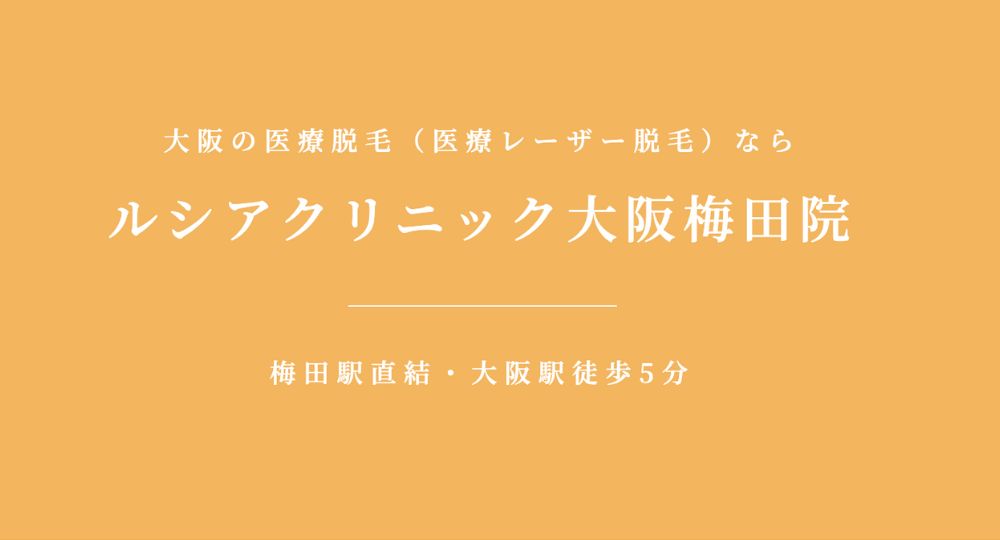 大阪の医療脱毛（医療レーザー脱毛）なら

ルシアクリニック大阪梅田院

梅田駅直結・大阪駅徒歩5分